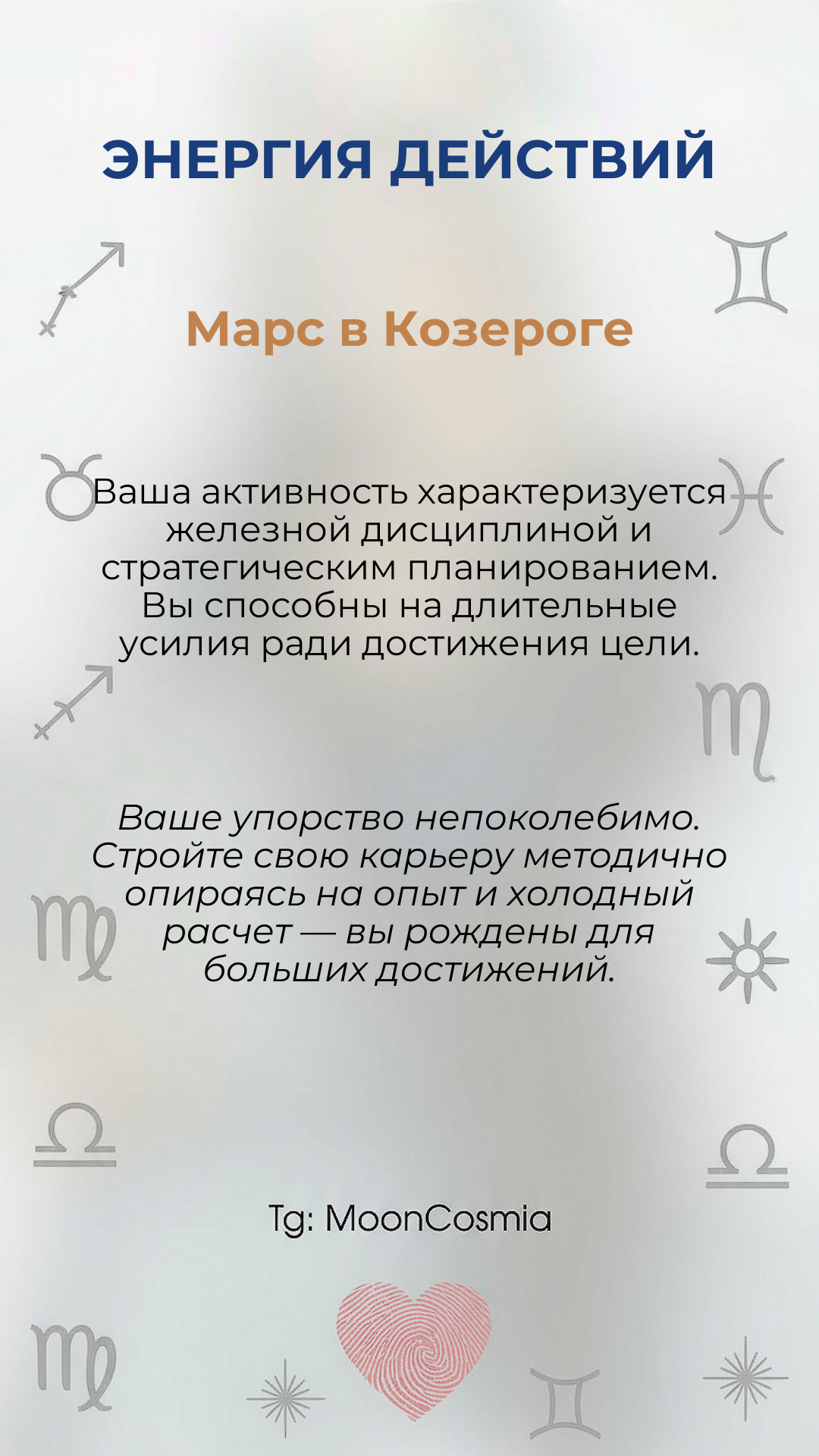 ЭНЕРГИЯ ДЕЙСТВИЙ

Марс в Козероге

Ваша активность характеризуется железной дисциплиной и стратегическим планированием. Вы способны на длительные усилия ради достижения цели.

Ваше упорство непоколебимо. Стройте свою карьеру методично опираясь на опыт и холодный расчет — вы рождены для больших достижений.

Tg: MoonCosmia